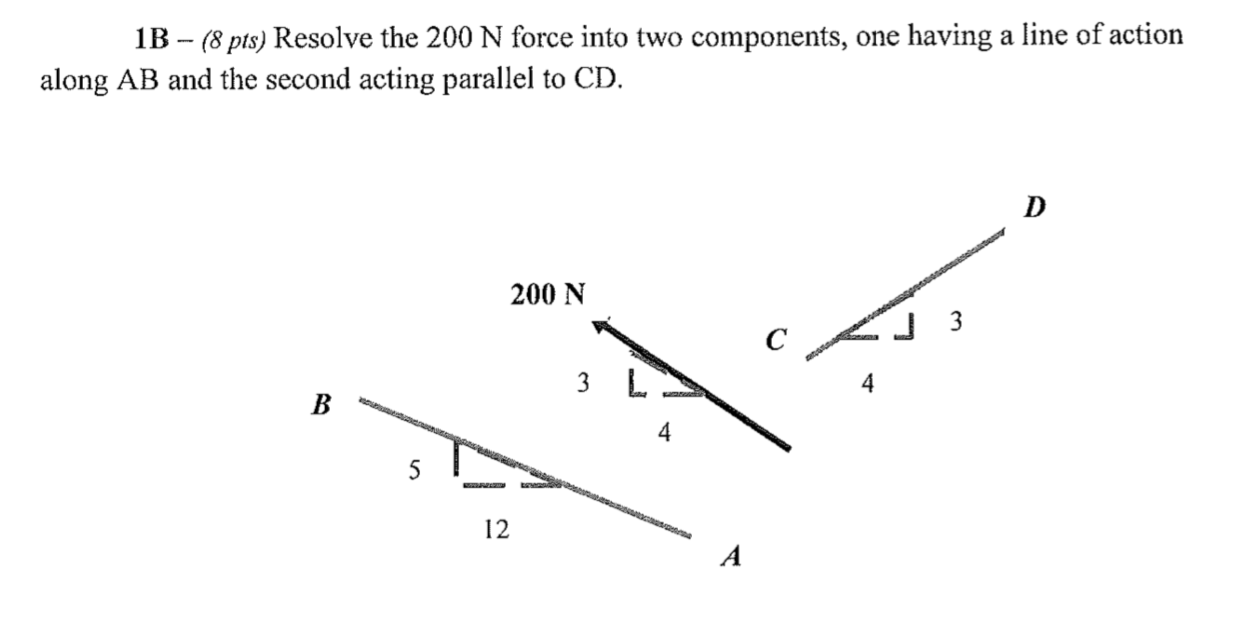 1B – (8 pts) Resolve the 200 N force into two components, one having a line of action along AB and the second acting parallel to CD.

D
200 N
C
3
3
4
B
4
5
12
A